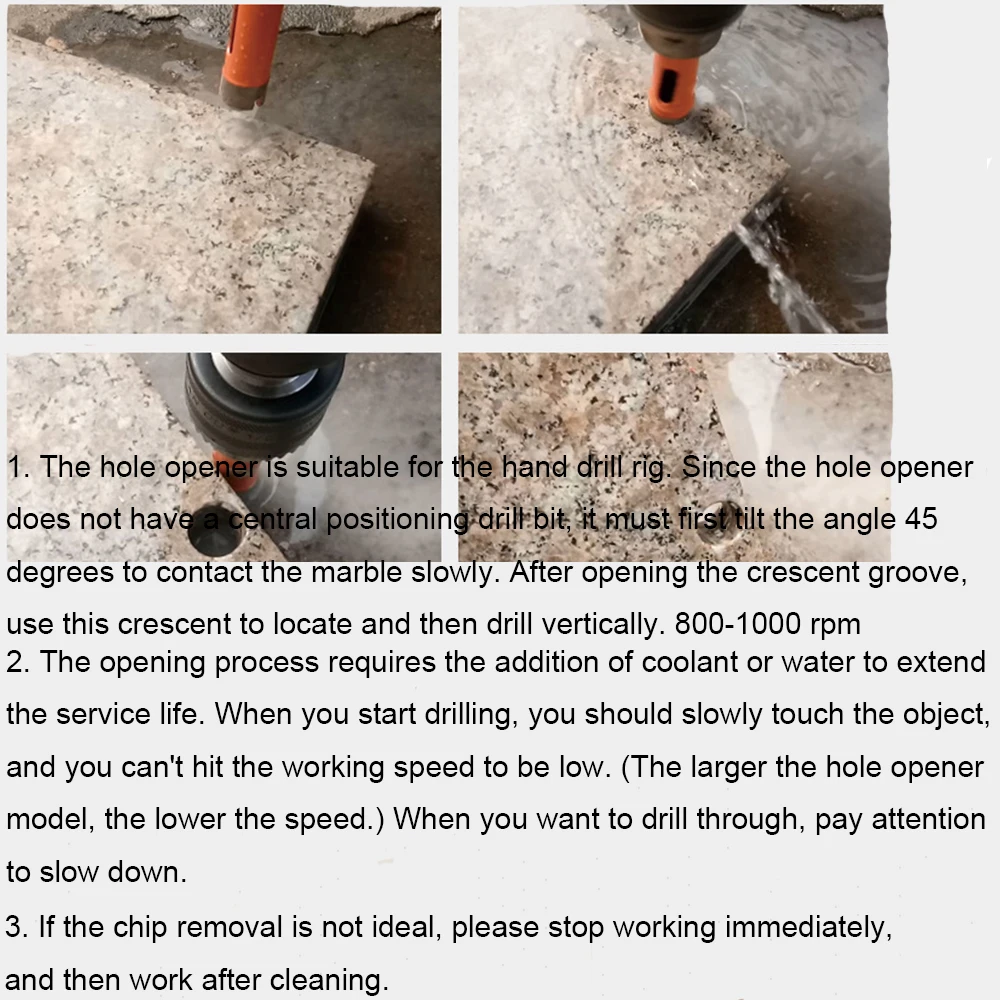 1. The hole opener is suitable for the hand drill rig. Since the hole opener does not have a central positioning drill bit, it must first tilt the angle 45 degrees to contact the marble slowly. After opening the crescent groove, use this crescent to locate and then drill vertically. 800-1000 rpm

2. The opening process requires the addition of coolant or water to extend the service life. When you start drilling, you should slowly touch the object, and you can't hit the working speed to be low. (The larger the hole opener model, the lower the speed.) When you want to drill through, pay attention to slow down.

3. If the chip removal is not ideal, please stop working immediately, and then work after cleaning.